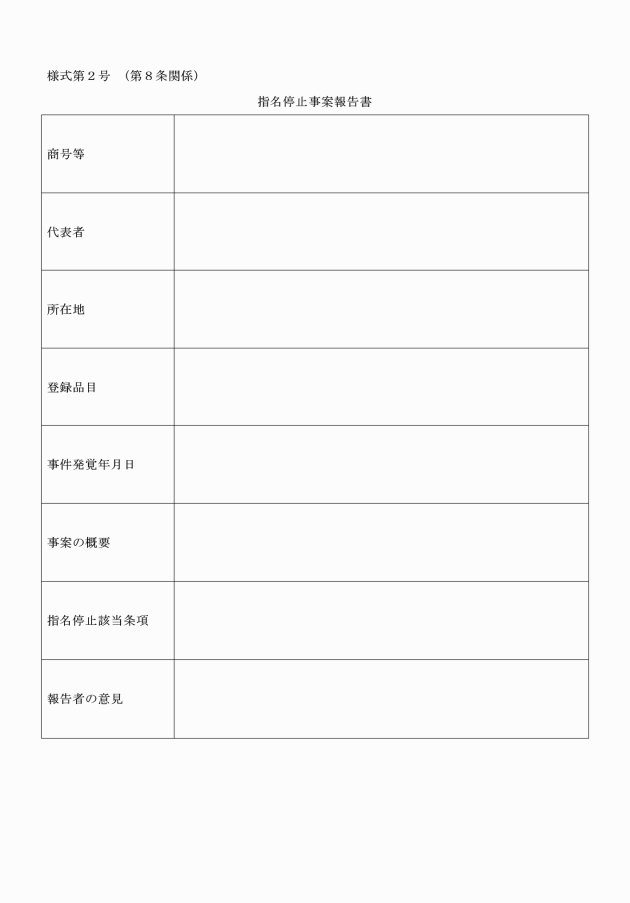 様式第２号　（第８条関係）

指名停止事案報告書

| 商号等 | |
|---|---|
| 代表者 | |
| 所在地 | |
| 登録品目 | |
| 事件発覚年月日 | |
| 事案の概要 | |
| 指名停止該当条項 | |
| 報告者の意見 | |